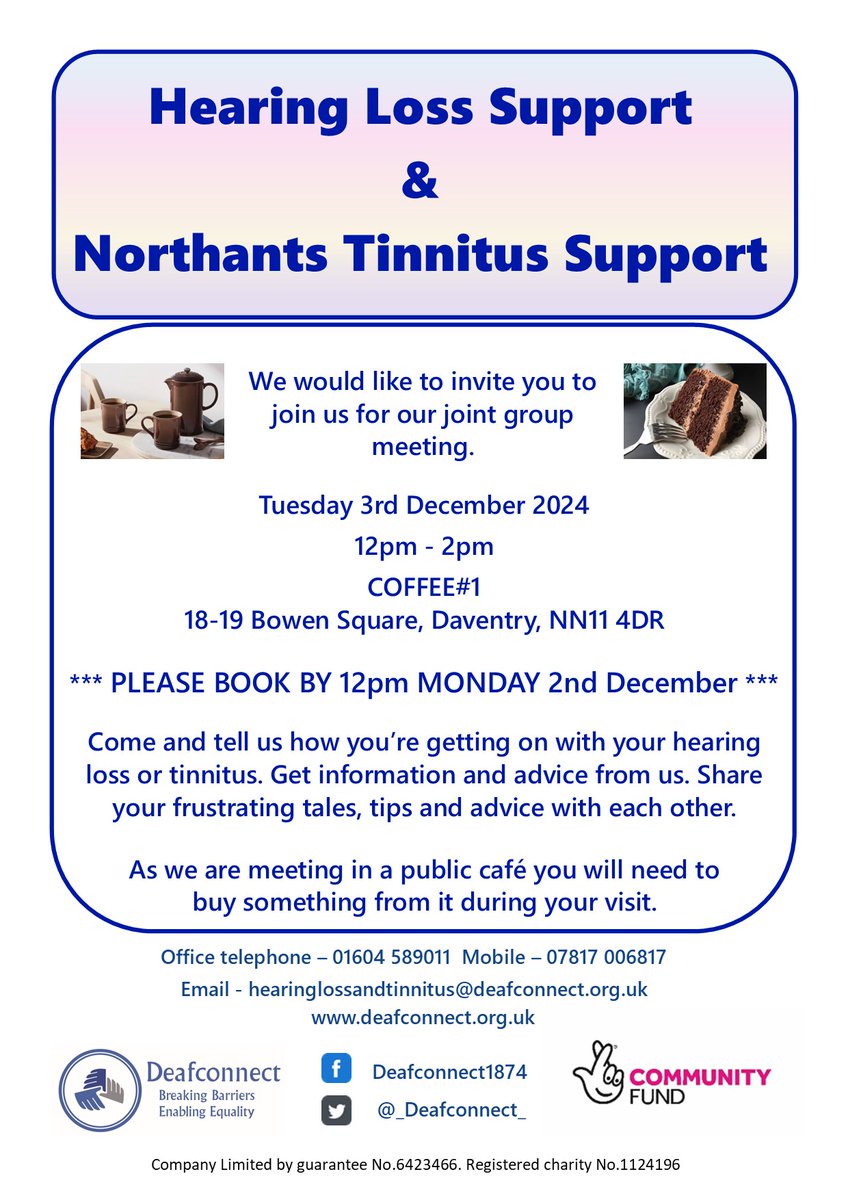 Hearing Loss Support
&
Northants Tinnitus Support

We would like to invite you to join us for our joint group meeting.

Tuesday 3rd December 2024
12pm - 2pm
COFFEE#1
18-19 Bowen Square, Daventry, NN11 4DR

*** PLEASE BOOK BY 12pm MONDAY 2nd December ***

Come and tell us how you're getting on with your hearing loss or tinnitus. Get information and advice from us. Share your frustrating tales, tips and advice with each other.

As we are meeting in a public café you will need to buy something from it during your visit.

Office telephone – 01604 589011 Mobile – 07817 006817
Email - hearinglossandtinnitus@deafconnect.org.uk
www.deafconnect.org.uk

Deafconnect
Breaking Barriers
Enabling Equality

Deafconnect1874
@_Deafconnect_

COMMUNITY FUND

Company Limited by guarantee No.6423466. Registered charity No.1124196